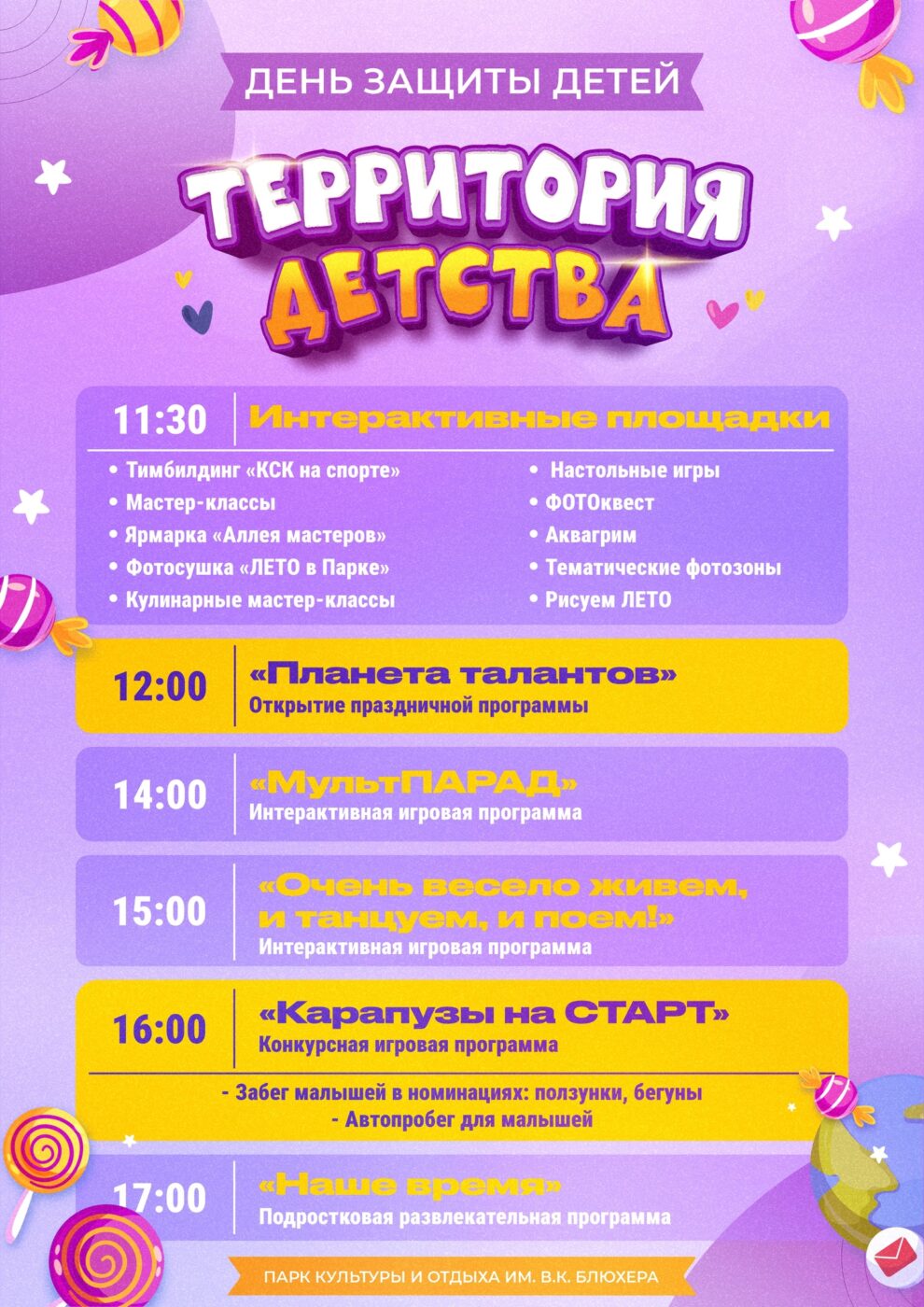 ДЕНЬ ЗАЩИТЫ ДЕТЕЙ

ТЕРРИТОРИЯ ДЕТСТВА

11:30 Интерактивные площадки

• Тимбилдинг «КСК на спорте»
• Мастер-классы
• Ярмарка «Аллея мастеров»
• Фотосушка «ЛЕТО в Парке»
• Кулинарные мастер-классы

• Настольные игры
• ФОТОквест
• Аквагрим
• Тематические фотозоны
• Рисуем ЛЕТО

12:00 «Планета талантов»
Открытие праздничной программы

14:00 «МультПАРАД»
Интерактивная игровая программа

15:00 «Очень весело живем, и танцуем, и поем!»
Интерактивная игровая программа

16:00 «Карапузы на СТАРТ»
Конкурсная игровая программа

- Забег малышей в номинациях: ползунки, бегуны
- Автопробег для малышей

17:00 «Наше время»
Подростковая развлекательная программа

ПАРК КУЛЬТУРЫ И ОТДЫХА ИМ. В.К. БЛЮХЕРА